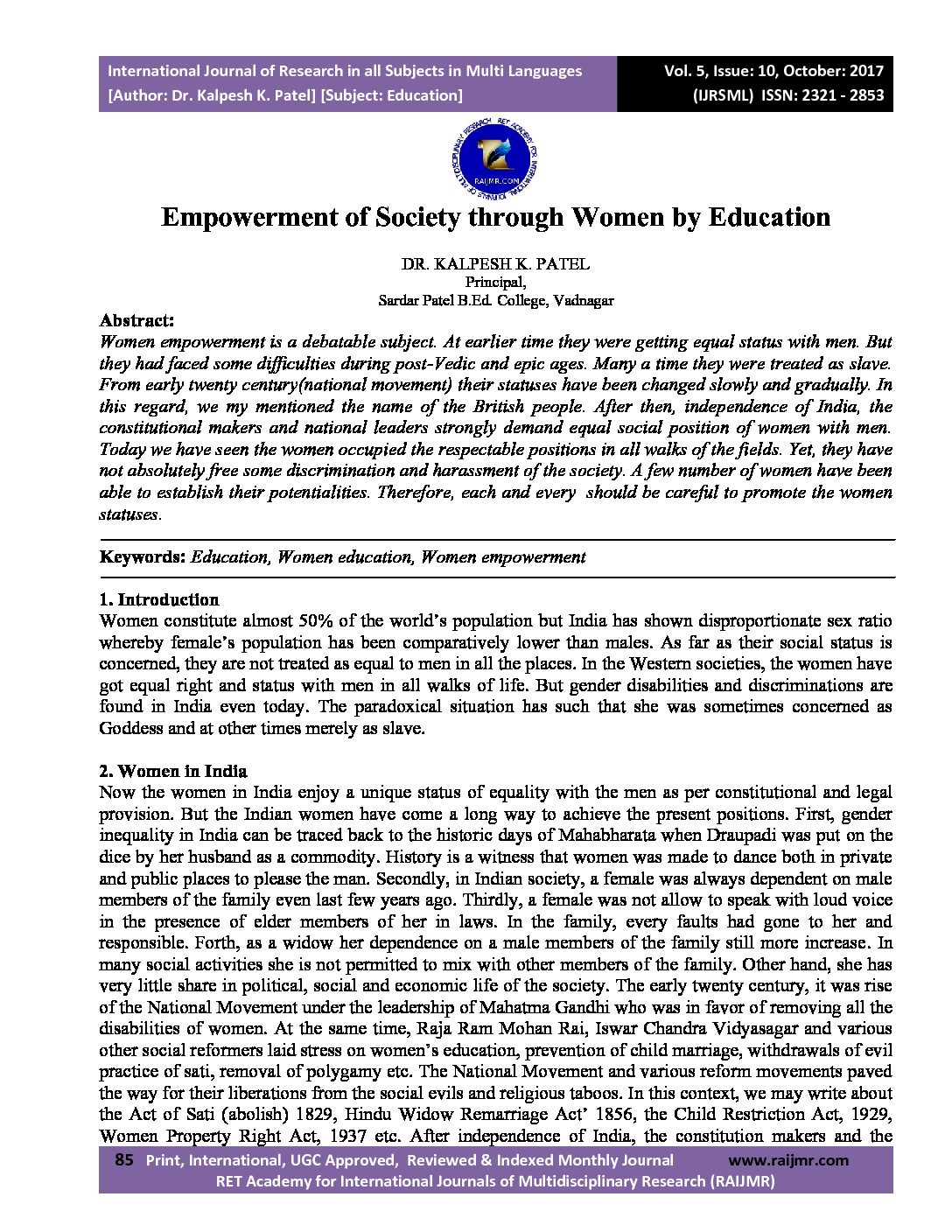 International Journal of Research in all Subjects in Multi Languages
[Author: Dr. Kalpesh K. Patel] [Subject: Education]

Vol. 5, Issue: 10, October: 2017
(IJRSML) ISSN: 2321 - 2853

RAIJMR.COM

Empowerment of Society through Women by Education

DR. KALPESH K. PATEL
Principal,
Sardar Patel B.Ed. College, Vadnagar

Abstract:
Women empowerment is a debatable subject. At earlier time they were getting equal status with men. But they had faced some difficulties during post-Vedic and epic ages. Many a time they were treated as slave. From early twenty century(national movement) their statuses have been changed slowly and gradually. In this regard, we my mentioned the name of the British people. After then, independence of India, the constitutional makers and national leaders strongly demand equal social position of women with men. Today we have seen the women occupied the respectable positions in all walks of the fields. Yet, they have not absolutely free some discrimination and harassment of the society. A few number of women have been able to establish their potentialities. Therefore, each and every should be careful to promote the women statuses.

Keywords: Education, Women education, Women empowerment

1. Introduction
Women constitute almost 50% of the world's population but India has shown disproportionate sex ratio whereby female's population has been comparatively lower than males. As far as their social status is concerned, they are not treated as equal to men in all the places. In the Western societies, the women have got equal right and status with men in all walks of life. But gender disabilities and discriminations are found in India even today. The paradoxical situation has such that she was sometimes concerned as Goddess and at other times merely as slave.

2. Women in India
Now the women in India enjoy a unique status of equality with the men as per constitutional and legal provision. But the Indian women have come a long way to achieve the present positions. First, gender inequality in India can be traced back to the historic days of Mahabharata when Draupadi was put on the dice by her husband as a commodity. History is a witness that women was made to dance both in private and public places to please the man. Secondly, in Indian society, a female was always dependent on male members of the family even last few years ago. Thirdly, a female was not allow to speak with loud voice in the presence of elder members of her in laws. In the family, every faults had gone to her and responsible. Forth, as a widow her dependence on a male members of the family still more increase. In many social activities she is not permitted to mix with other members of the family. Other hand, she has very little share in political, social and economic life of the society. The early twenty century, it was rise of the National Movement under the leadership of Mahatma Gandhi who was in favor of removing all the disabilities of women. At the same time, Raja Ram Mohan Rai, Iswar Chandra Vidyasagar and various other social reformers laid stress on women's education, prevention of child marriage, withdrawals of evil practice of sati, removal of polygamy etc. The National Movement and various reform movements paved the way for their liberations from the social evils and religious taboos. In this context, we may write about the Act of Sati (abolish) 1829, Hindu Widow Remarriage Act' 1856, the Child Restriction Act, 1929, Women Property Right Act, 1937 etc. After independence of India, the constitution makers and the

85 Print, International, UGC Approved, Reviewed & Indexed Monthly Journal www.raijmr.com
RET Academy for International Journals of Multidisciplinary Research (RAIJMR)